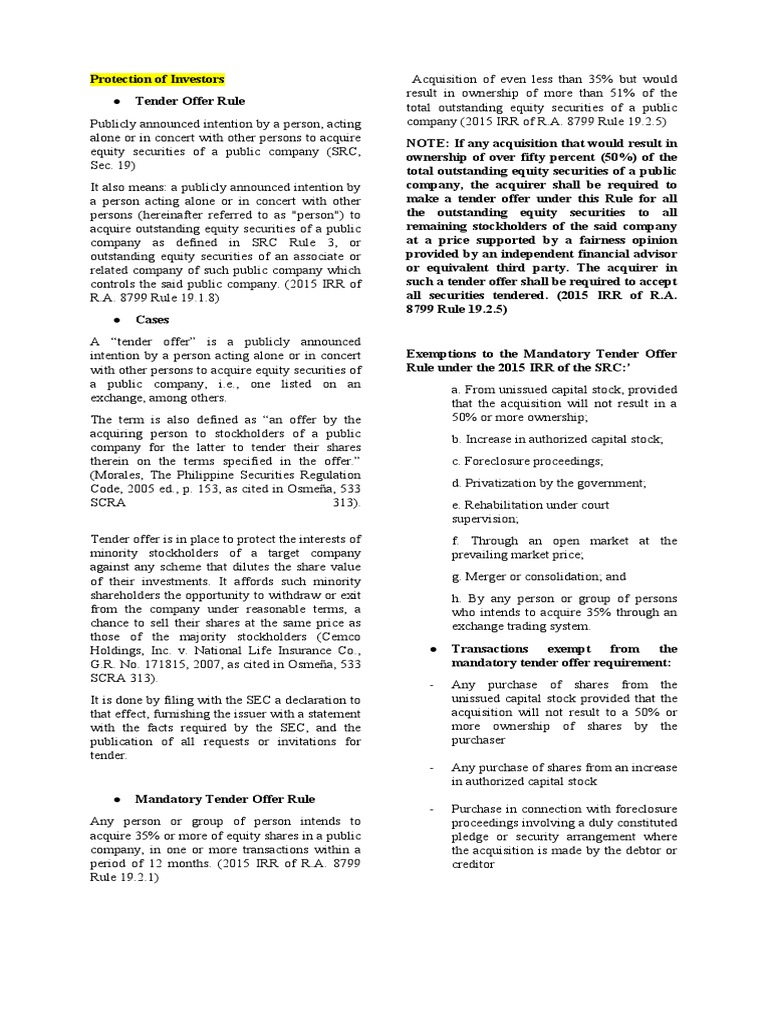 Protection of Investors

● Tender Offer Rule

Publicly announced intention by a person, acting alone or in concert with other persons to acquire equity securities of a public company (SRC, Sec. 19)

It also means: a publicly announced intention by a person acting alone or in concert with other persons (hereinafter referred to as "person") to acquire outstanding equity securities of a public company as defined in SRC Rule 3, or outstanding equity securities of an associate or related company of such public company which controls the said public company. (2015 IRR of R.A. 8799 Rule 19.1.8)

● Cases

A "tender offer" is a publicly announced intention by a person acting alone or in concert with other persons to acquire equity securities of a public company, i.e., one listed on an exchange, among others.

The term is also defined as "an offer by the acquiring person to stockholders of a public company for the latter to tender their shares therein on the terms specified in the offer." (Morales, The Philippine Securities Regulation Code, 2005 ed., p. 153, as cited in Osmeña, 533 SCRA 313).

Tender offer is in place to protect the interests of minority stockholders of a target company against any scheme that dilutes the share value of their investments. It affords such minority shareholders the opportunity to withdraw or exit from the company under reasonable terms, a chance to sell their shares at the same price as those of the majority stockholders (Cemco Holdings, Inc. v. National Life Insurance Co., G.R. No. 171815, 2007, as cited in Osmeña, 533 SCRA 313).

It is done by filing with the SEC a declaration to that effect, furnishing the issuer with a statement with the facts required by the SEC, and the publication of all requests or invitations for tender.

● Mandatory Tender Offer Rule

Any person or group of person intends to acquire 35% or more of equity shares in a public company, in one or more transactions within a period of 12 months. (2015 IRR of R.A. 8799 Rule 19.2.1)

Acquisition of even less than 35% but would result in ownership of more than 51% of the total outstanding equity securities of a public company (2015 IRR of R.A. 8799 Rule 19.2.5)

NOTE: If any acquisition that would result in ownership of over fifty percent (50%) of the total outstanding equity securities of a public company, the acquirer shall be required to make a tender offer under this Rule for all the outstanding equity securities to all remaining stockholders of the said company at a price supported by a fairness opinion provided by an independent financial advisor or equivalent third party. The acquirer in such a tender offer shall be required to accept all securities tendered. (2015 IRR of R.A. 8799 Rule 19.2.5)

Exemptions to the Mandatory Tender Offer Rule under the 2015 IRR of the SRC:'

a. From unissued capital stock, provided that the acquisition will not result in a 50% or more ownership;

b. Increase in authorized capital stock;

c. Foreclosure proceedings;

d. Privatization by the government;

e. Rehabilitation under court supervision;

f. Through an open market at the prevailing market price;

g. Merger or consolidation; and

h. By any person or group of persons who intends to acquire 35% through an exchange trading system.

● Transactions exempt from the mandatory tender offer requirement:

- Any purchase of shares from the unissued capital stock provided that the acquisition will not result to a 50% or more ownership of shares by the purchaser

- Any purchase of shares from an increase in authorized capital stock

- Purchase in connection with foreclosure proceedings involving a duly constituted pledge or security arrangement where the acquisition is made by the debtor or creditor